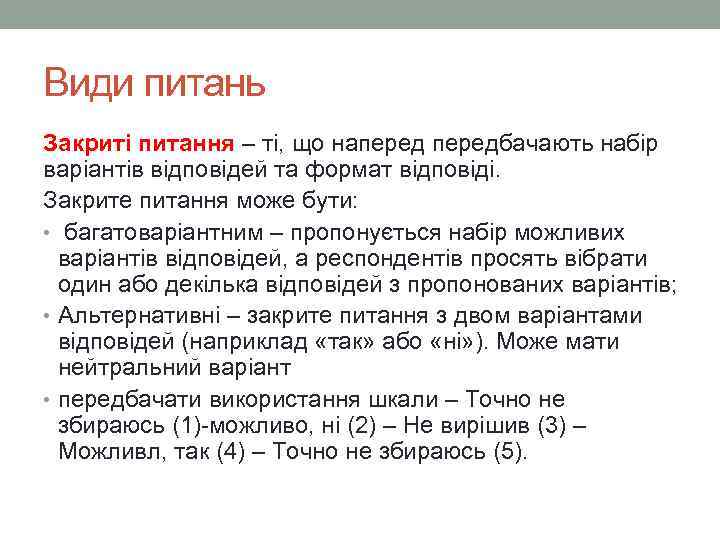 Види питань

Закриті питання – ті, що наперед передбачають набір варіантів відповідей та формат відповіді.

Закрите питання може бути:

• багатоваріантним – пропонується набір можливих варіантів відповідей, а респондентів просять вібрати один або декілька відповідей з пропонованих варіантів;

• Альтернативні – закрите питання з двом варіантами відповідей (наприклад «так» або «ні»). Може мати нейтральний варіант

• передбачати використання шкали – Точно не збираюсь (1)-можливо, ні (2) – Не вирішив (3) – Можливл, так (4) – Точно не збираюсь (5).